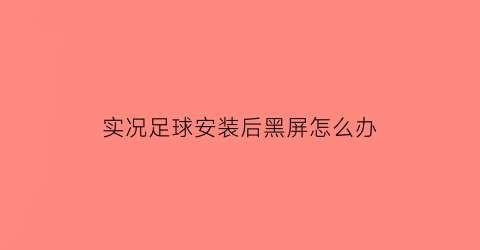 实况足球安装后黑屏怎么办